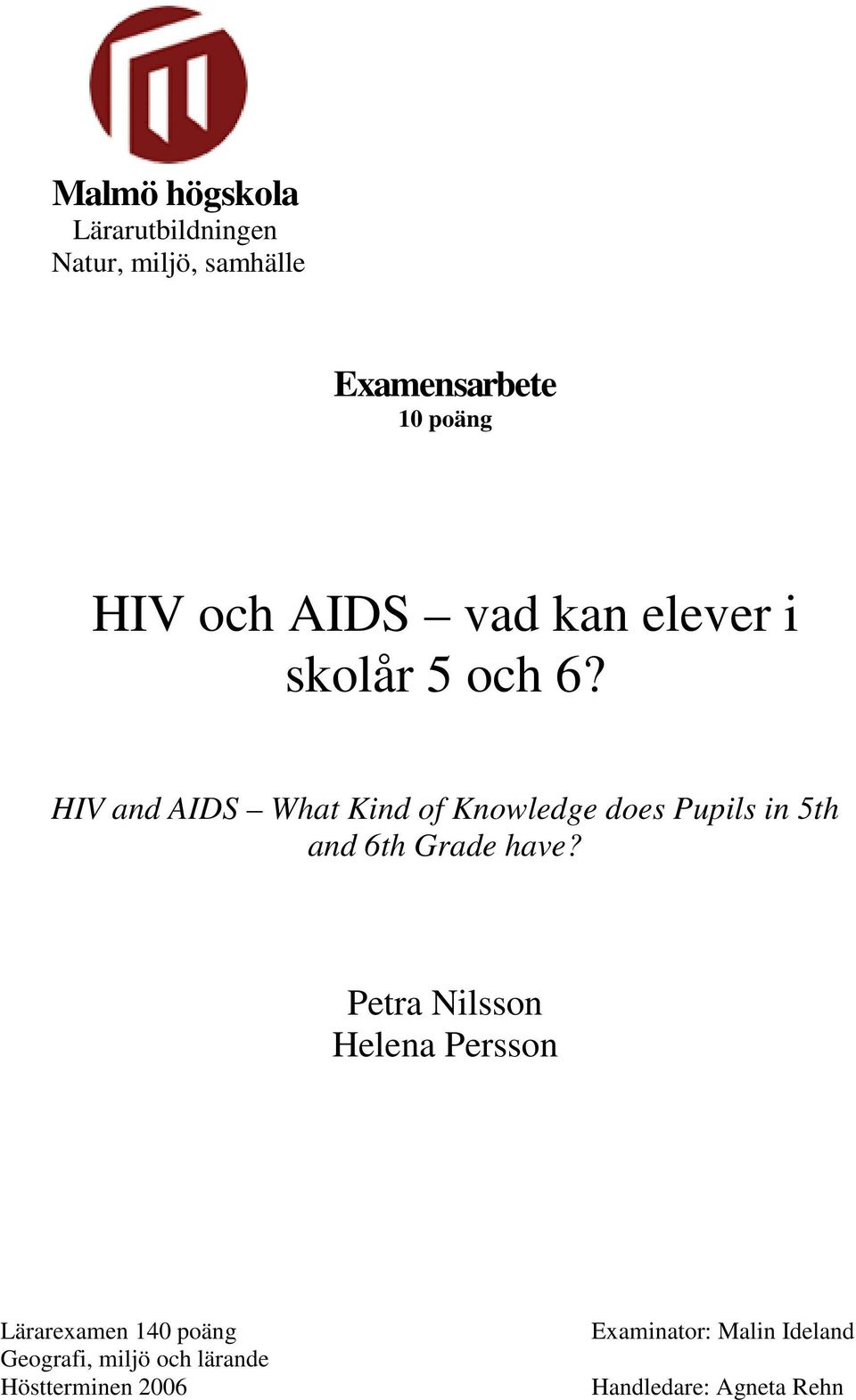 Malmö högskola
Lärarutbildningen
Natur, miljö, samhälle

Examensarbete
10 poäng

HIV och AIDS – vad kan elever i skolår 5 och 6?

HIV and AIDS – What Kind of Knowledge does Pupils in 5th and 6th Grade have?

Petra Nilsson
Helena Persson

Lärarexamen 140 poäng
Geografi, miljö och lärande
Höstterminen 2006

Examinator: Malin Ideland

Handledare: Agneta Rehn